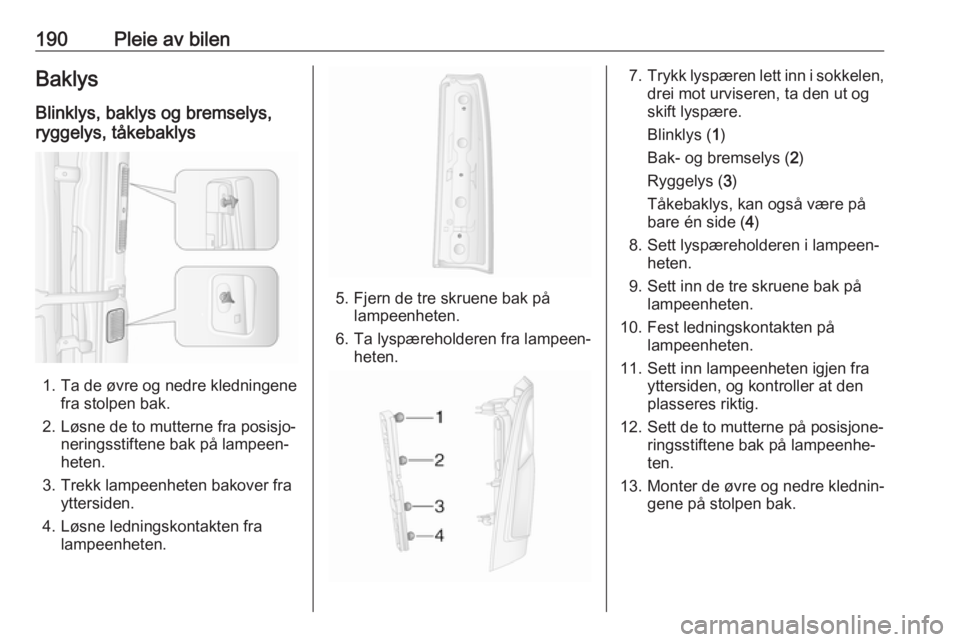 190 Pleie av bilen

Baklys

Blinklys, baklys og bremselys, ryggelys, tåkebaklys

1. Ta de øvre og nedre kledningene fra stolpen bak.
2. Løsne de to mutterne fra posisjoneringsstiftene bak på lampeenheten.
3. Trekk lampeenheten bakover fra yttersiden.
4. Løsne ledningskontakten fra lampeenheten.

5. Fjern de tre skruene bak på lampeenheten.
6. Ta lyspæreholderen fra lampeenheten.

1
2
3
4

7. Trykk lyspæren lett inn i sokkelen, drei mot urviseren, ta den ut og skift lyspære.

Blinklys (1)

Bak- og bremselys (2)

Ryggelys (3)

Tåkebaklys, kan også være på bare én side (4)

8. Sett lyspæreholderen i lampeenheten.
9. Sett inn de tre skruene bak på lampeenheten.
10. Fest ledningskontakten på lampeenheten.
11. Sett inn lampeenheten igjen fra yttersiden, og kontroller at den plasseres riktig.
12. Sett de to mutterne på posisjoneringsstiftene bak på lampeenheten.
13. Monter de øvre og nedre kledningene på stolpen bak.

carmanualsonline.info